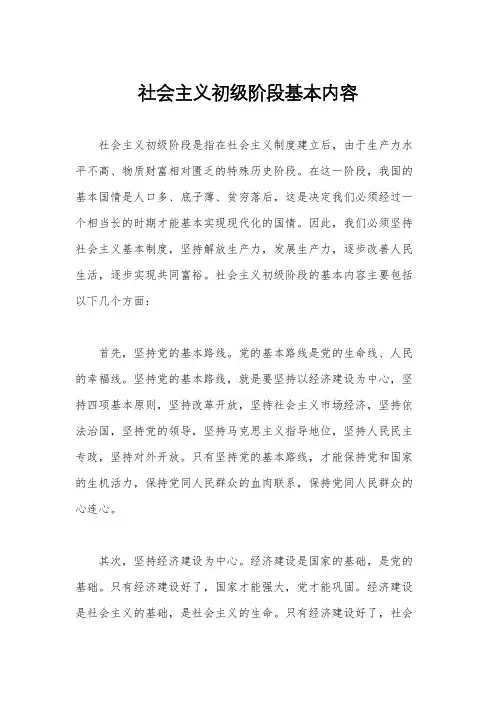 社会主义初级阶段基本内容

社会主义初级阶段是指在社会主义制度建立后，由于生产力水平不高、物质财富相对匮乏的特殊历史阶段。在这一阶段，我国的基本国情是人口多、底子薄、贫穷落后，这是决定我们必须经过一个相当长的时期才能基本实现现代化的国情。因此，我们必须坚持社会主义基本制度，坚持解放生产力，发展生产力，逐步改善人民生活，逐步实现共同富裕。社会主义初级阶段的基本内容主要包括以下几个方面：

首先，坚持党的基本路线。党的基本路线是党的生命线、人民的幸福线。坚持党的基本路线，就是要坚持以经济建设为中心，坚持四项基本原则，坚持改革开放，坚持社会主义市场经济，坚持依法治国，坚持党的领导，坚持马克思主义指导地位，坚持人民民主专政，坚持对外开放。只有坚持党的基本路线，才能保持党和国家的生机活力，保持党同人民群众的血肉联系，保持党同人民群众的心连心。

其次，坚持经济建设为中心。经济建设是国家的基础，是党的基础。只有经济建设好了，国家才能强大，党才能巩固。经济建设是社会主义的基础，是社会主义的生命。只有经济建设好了，社会